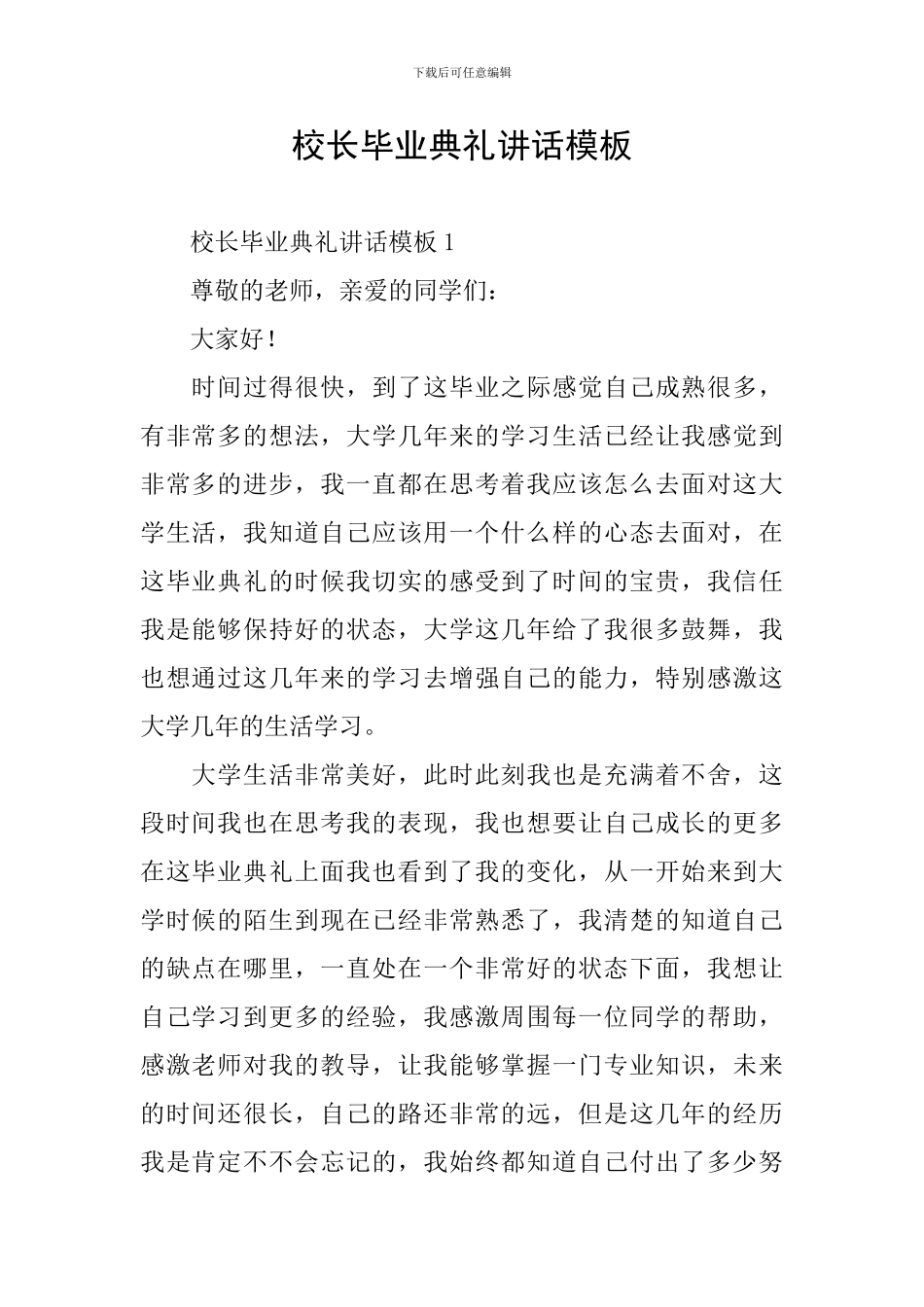 下载后可任意编辑

校长毕业典礼讲话模板

校长毕业典礼讲话模板 1

尊敬的老师，亲爱的同学们：

大家好！

时间过得很快，到了这毕业之际感觉自己成熟很多，有非常多的想法，大学几年来的学习生活已经让我感觉到非常多的进步，我一直都在思考着我应该怎么去面对这大学生活，我知道自己应该用一个什么样的心态去面对，在这毕业典礼的时候我切实的感受到了时间的宝贵，我信任我是能够保持好的状态，大学这几年给了我很多鼓舞，我也想通过这几年来的学习去增强自己的能力，特别感激这大学几年的生活学习。

大学生活非常美好，此时此刻我也是充满着不舍，这段时间我也在思考我的表现，我也想要让自己成长的更多在这毕业典礼上面我也看到了我的变化，从一开始来到大学时候的陌生到现在已经非常熟悉了，我清楚的知道自己的缺点在哪里，一直处在一个非常好的状态下面，我想让自己学习到更多的经验，我感激周围每一位同学的帮助，感激老师对我的教导，让我能够掌握一门专业知识，未来的时间还很长，自己的路还非常的远，但是这几年的经历我是肯定不不会忘记的，我始终都知道自己付出了多少努